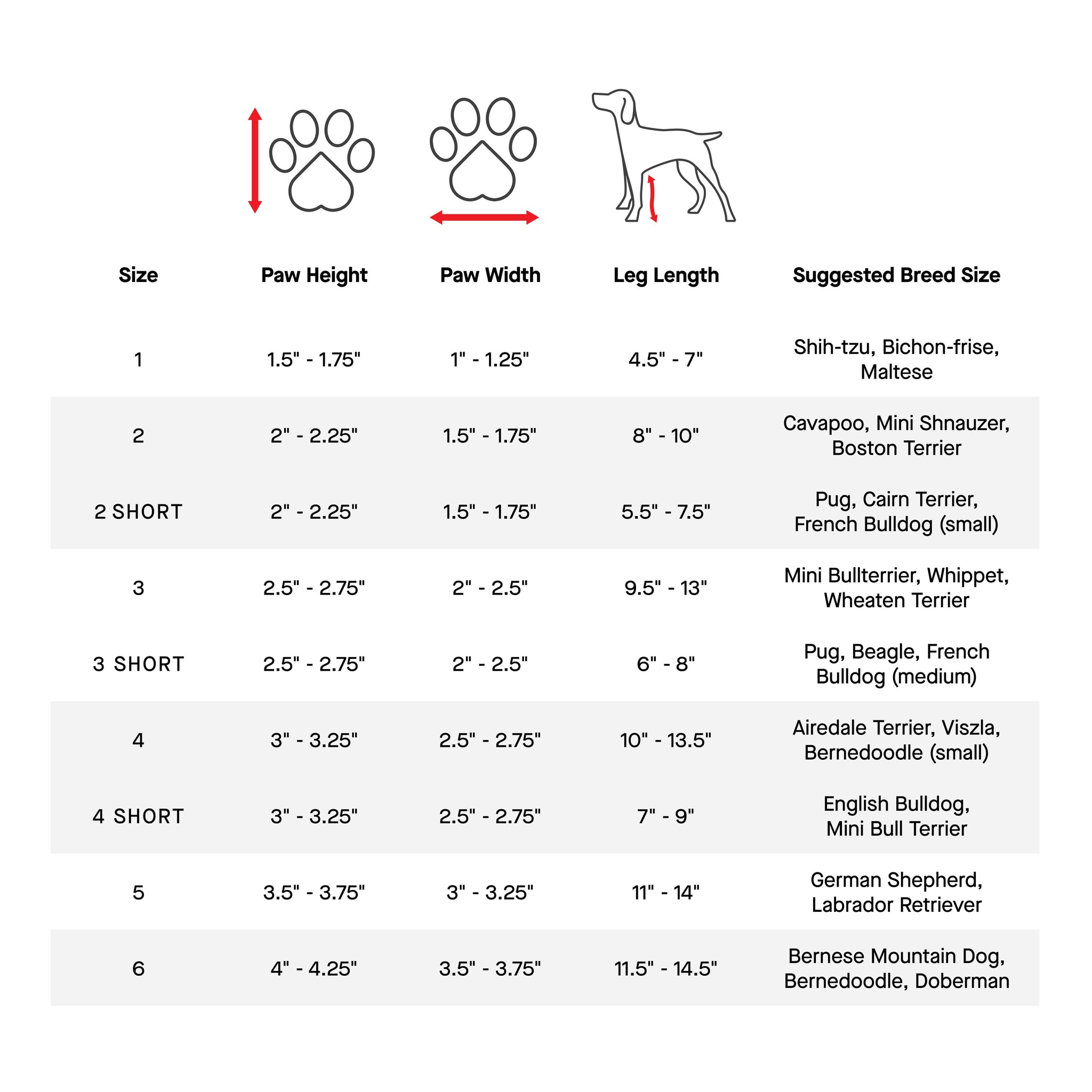 | Size | Paw Height | Paw Width | Leg Length | Suggested Breed Size |
|---|---|---|---|---|
| 1 | 1.5" - 1.75" | 1" - 1.25" | 4.5" - 7" | Shih-tzu, Bichon-frise, Maltese |
| 2 | 2" - 2.25" | 1.5" - 1.75" | 8" - 10" | Cavapoo, Mini Shnauzer, Boston Terrier |
| 2 SHORT | 2" - 2.25" | 1.5" - 1.75" | 5.5" - 7.5" | Pug, Cairn Terrier, French Bulldog (small) |
| 3 | 2.5" - 2.75" | 2" - 2.5" | 9.5" - 13" | Mini Bullterrier, Whippet, Wheaten Terrier |
| 3 SHORT | 2.5" - 2.75" | 2" - 2.5" | 6" - 8" | Pug, Beagle, French Bulldog (medium) |
| 4 | 3" - 3.25" | 2.5" - 2.75" | 10" - 13.5" | Airedale Terrier, Viszla, Bernedoodle (small) |
| 4 SHORT | 3" - 3.25" | 2.5" - 2.75" | 7" - 9" | English Bulldog, Mini Bull Terrier |
| 5 | 3.5" - 3.75" | 3" - 3.25" | 11" - 14" | German Shepherd, Labrador Retriever |
| 6 | 4" - 4.25" | 3.5" - 3.75" | 11.5" - 14.5" | Bernese Mountain Dog, Bernedoodle, Doberman |